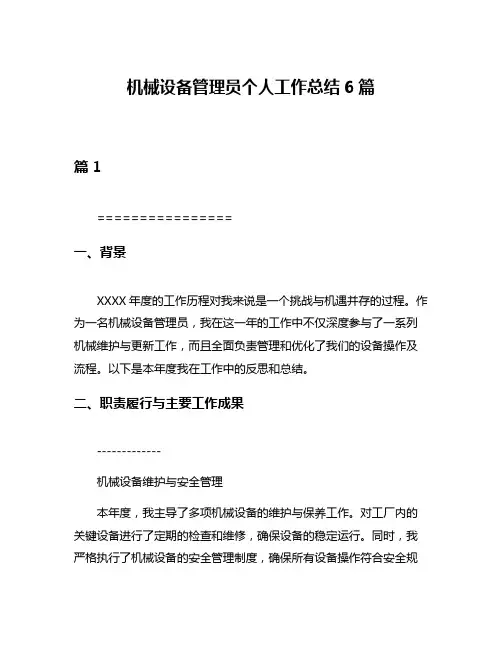 机械设备管理员个人工作总结 6 篇

篇 1

================

一、背景

XXXX 年度的工作历程对我来说是一个挑战与机遇并存的过程。作为一名机械设备管理员，我在这一年的工作中不仅深度参与了一系列机械维护与更新工作，而且全面负责管理和优化了我们的设备操作及流程。以下是本年度我在工作中的反思和总结。

二、职责履行与主要工作成果

-------------

机械设备维护与安全管理

本年度，我主导了多项机械设备的维护与保养工作。对工厂内的关键设备进行了定期的检查和维修，确保设备的稳定运行。同时，我严格执行了机械设备的安全管理制度，确保所有设备操作符合安全规